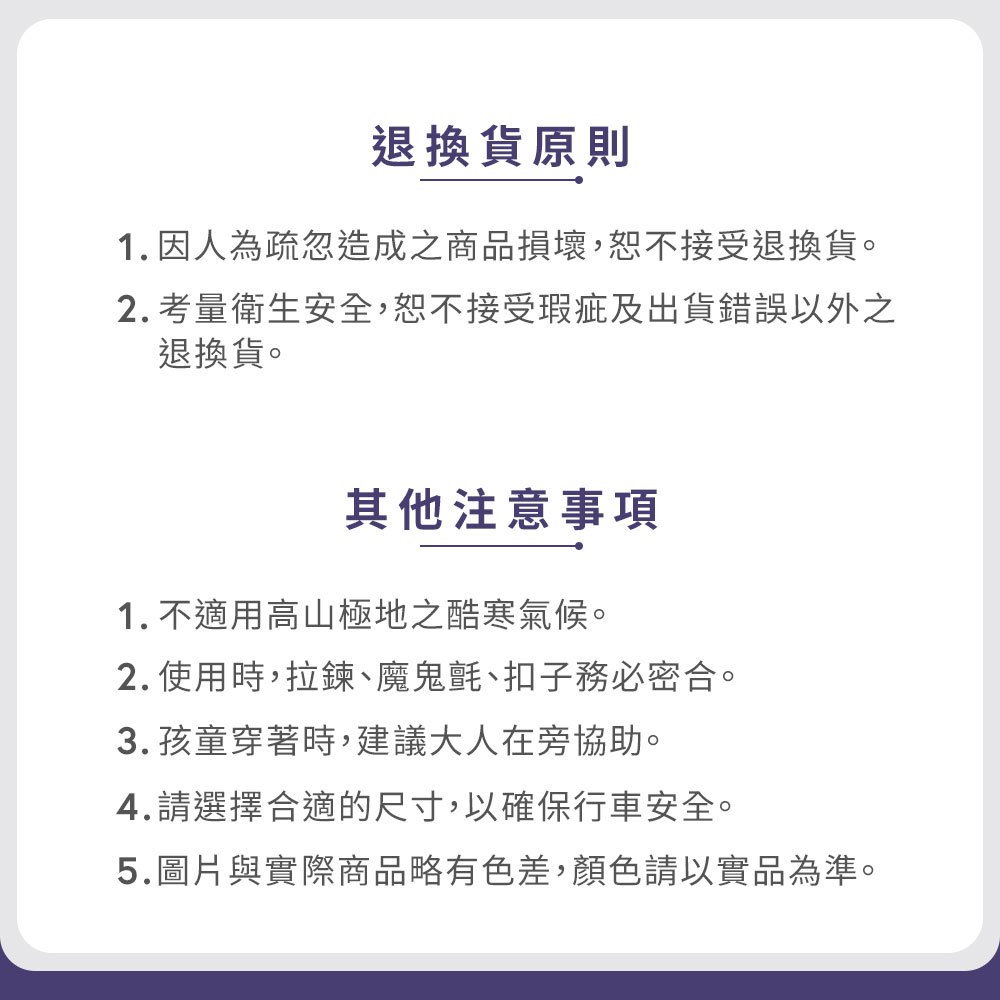 退換貨原則

1. 因人為疏忽造成之商品損壞,恕不接受退換貨。

2. 考量衛生安全,恕不接受瑕疵及出貨錯誤以外之退換貨。

其他注意事項

1. 不適用高山極地之酷寒氣候。

2. 使用時,拉鍊、魔鬼氈、扣子務必密合。

3. 孩童穿著時,建議大人在旁協助。

4. 請選擇合適的尺寸,以確保行車安全。

5. 圖片與實際商品略有色差,顏色請以實品為準。